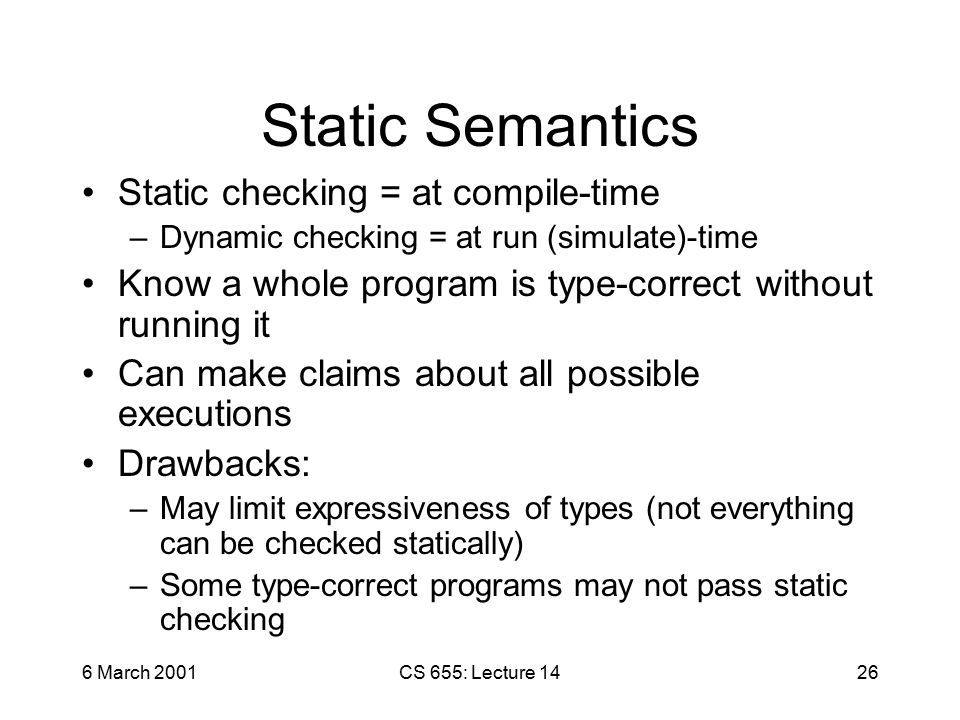 Static Semantics

• Static checking = at compile-time
  – Dynamic checking = at run (simulate)-time
• Know a whole program is type-correct without running it
• Can make claims about all possible executions
• Drawbacks:
  – May limit expressiveness of types (not everything can be checked statically)
  – Some type-correct programs may not pass static checking

6 March 2001

CS 655: Lecture 14

26